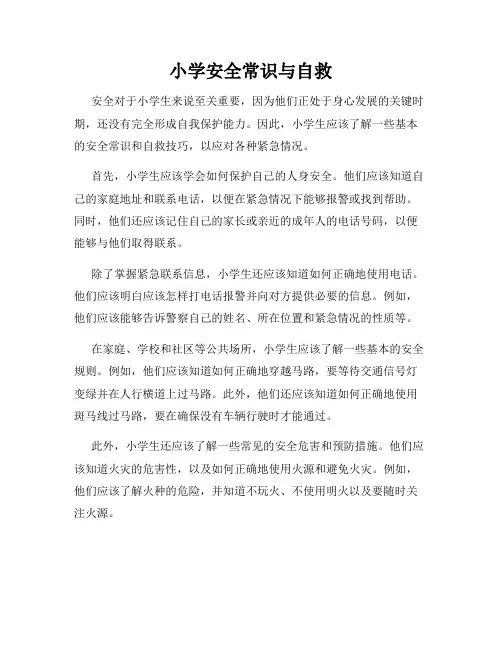 小学安全常识与自救

安全对于小学生来说至关重要，因为他们正处于身心发展的关键时期，还没有完全形成自我保护能力。因此，小学生应该了解一些基本的安全常识和自救技巧，以应对各种紧急情况。

首先，小学生应该学会如何保护自己的人身安全。他们应该知道自己的家庭地址和联系电话，以便在紧急情况下能够报警或找到帮助。同时，他们还应该记住自己的家长或亲近的成年人的电话号码，以便能够与他们取得联系。

除了掌握紧急联系信息，小学生还应该知道如何正确地使用电话。他们应该明白应该怎样打电话报警并向对方提供必要的信息。例如，他们应该能够告诉警察自己的姓名、所在位置和紧急情况的性质等。

在家庭、学校和社区等公共场所，小学生应该了解一些基本的安全规则。例如，他们应该知道如何正确地穿越马路，要等待交通信号灯变绿并在人行横道上过马路。此外，他们还应该知道如何正确地使用斑马线过马路，要在确保没有车辆行驶时才能通过。

此外，小学生还应该了解一些常见的安全危害和预防措施。他们应该知道火灾的危害性，以及如何正确地使用火源和避免火灾。例如，他们应该了解火种的危险，并知道不玩火、不使用明火以及要随时关注火源。